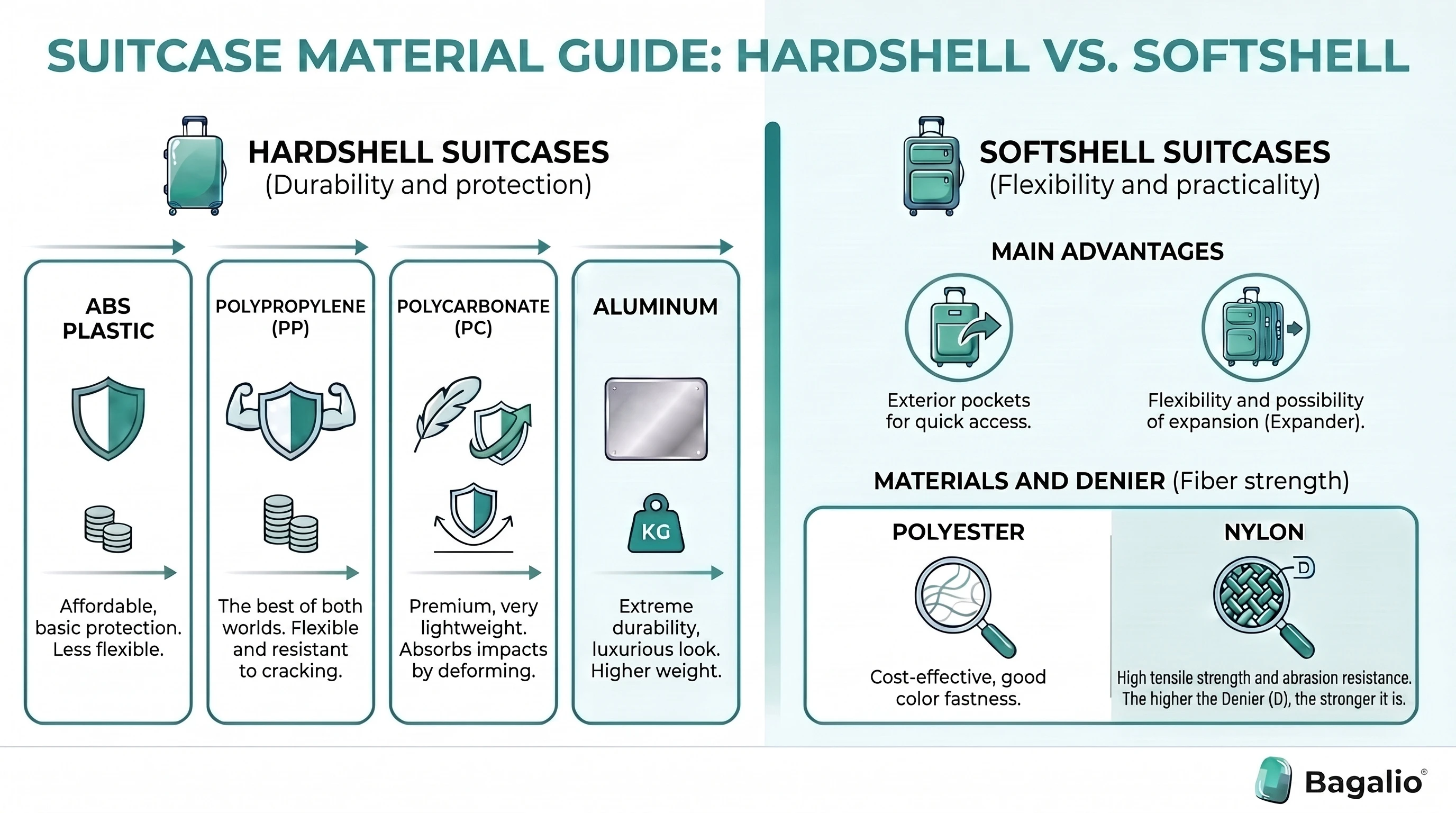 SUITCASE MATERIAL GUIDE: HARDSHELL VS. SOFTSHELL

HARDSHELL SUITCASES
(Durability and protection)

ABS PLASTIC

Affordable, basic protection. Less flexible.

POLYPROPYLENE (PP)

The best of both worlds. Flexible and resistant to cracking.

POLYCARBONATE (PC)

Premium, very lightweight. Absorbs impacts by deforming.

ALUMINUM

KG

Extreme durability, luxurious look. Higher weight.

SOFTSHELL SUITCASES
(Flexibility and practicality)

MAIN ADVANTAGES

Exterior pockets for quick access.

Flexibility and possibility of expansion (Expander).

MATERIALS AND DENIER (Fiber strength)

POLYESTER

Cost-effective, good color fastness.

NYLON

D

High tensile strength and abrasion resistance. The higher the Denier (D), the stronger it is.

Bagalio®